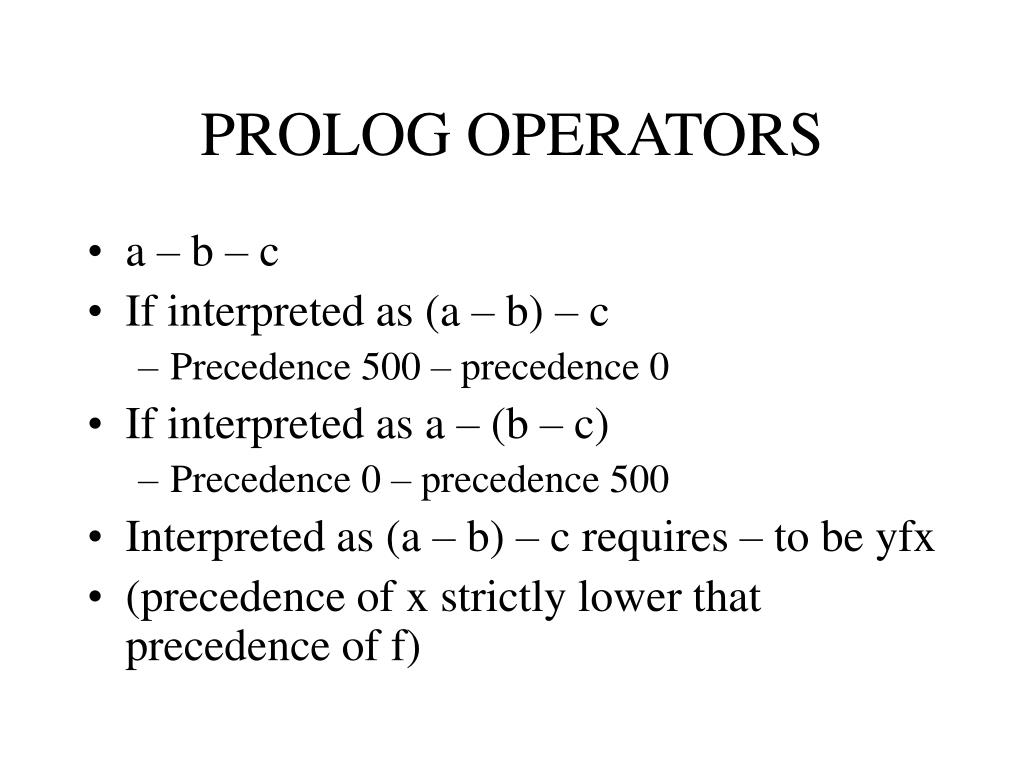 PROLOG OPERATORS

• a – b – c
• If interpreted as (a – b) – c
  – Precedence 500 – precedence 0
• If interpreted as a – (b – c)
  – Precedence 0 – precedence 500
• Interpreted as (a – b) – c requires – to be yfx
• (precedence of x strictly lower that precedence of f)